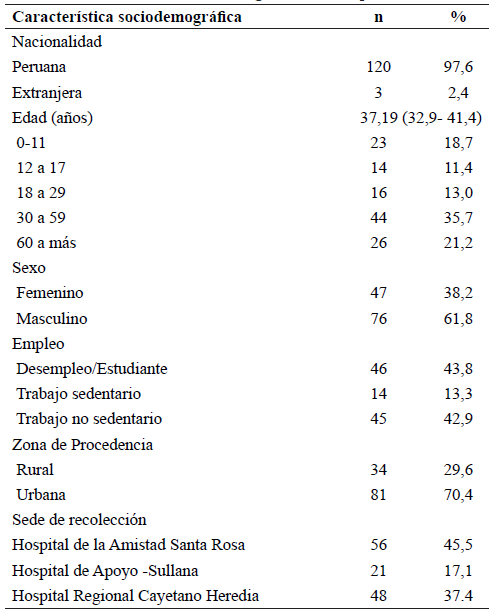 | Característica sociodemográfica | n | % |
|---|---|---|
| Nacionalidad | | |
| Peruana | 120 | 97,6 |
| Extranjera | 3 | 2,4 |
| Edad (años) | 37,19 (32,9- 41,4) | |
| 0-11 | 23 | 18,7 |
| 12 a 17 | 14 | 11,4 |
| 18 a 29 | 16 | 13,0 |
| 30 a 59 | 44 | 35,7 |
| 60 a más | 26 | 21,2 |
| Sexo | | |
| Femenino | 47 | 38,2 |
| Masculino | 76 | 61,8 |
| Empleo | | |
| Desempleo/Estudiante | 46 | 43,8 |
| Trabajo sedentario | 14 | 13,3 |
| Trabajo no sedentario | 45 | 42,9 |
| Zona de Procedencia | | |
| Rural | 34 | 29,6 |
| Urbana | 81 | 70,4 |
| Sede de recolección | | |
| Hospital de la Amistad Santa Rosa | 56 | 45,5 |
| Hospital de Apoyo -Sullana | 21 | 17,1 |
| Hospital Regional Cayetano Heredia | 48 | 37.4 |